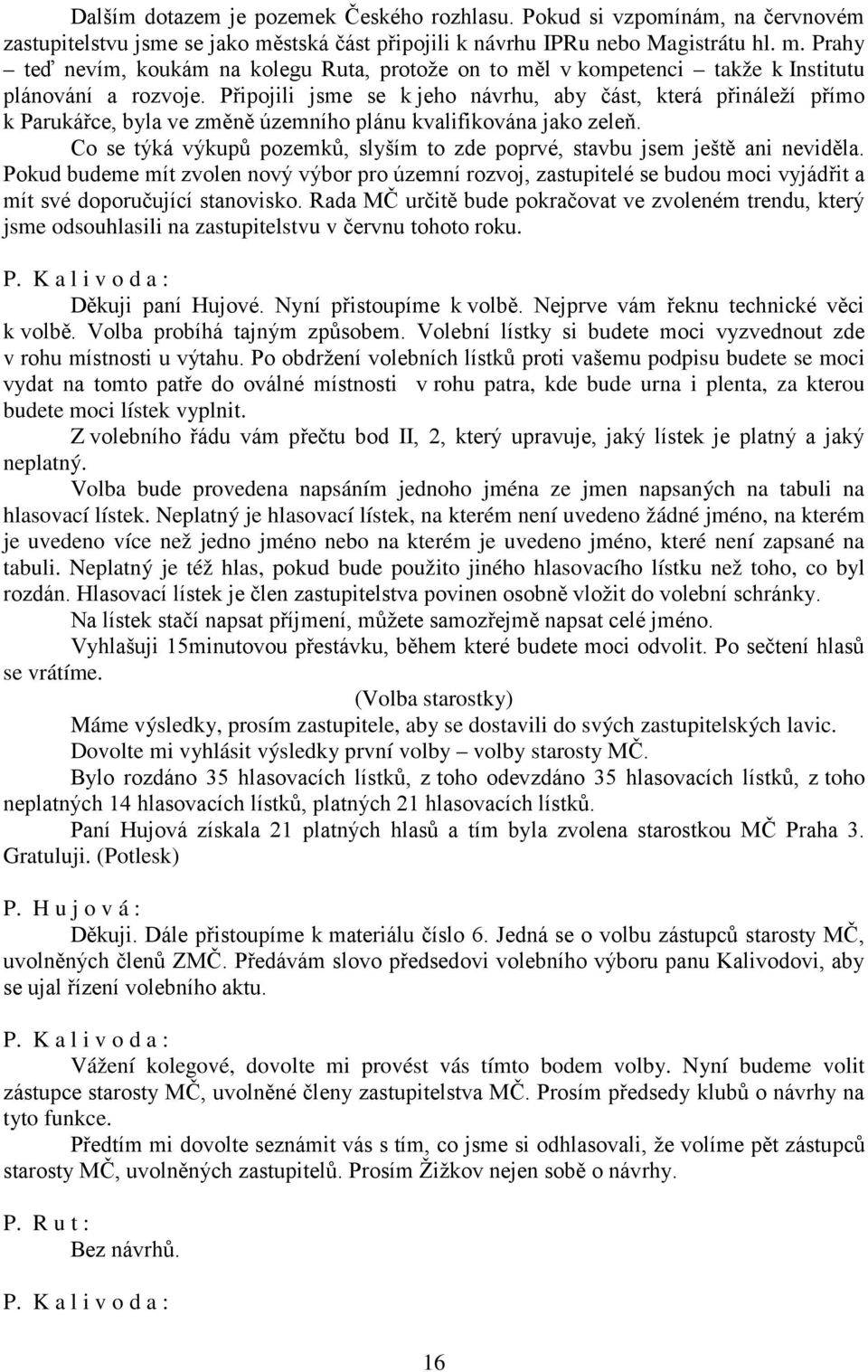 Dalším dotazem je pozemek Českého rozhlasu. Pokud si vzpomínám, na červnovém zastupitelstvu jsme se jako městská část připojili k návrhu IPRu nebo Magistrátu hl. m. Prahy – teď nevím, koukám na kolegu Ruta, protože on to měl v kompetenci – takže k Institutu plánování a rozvoje. Připojili jsme se k jeho návrhu, aby část, která přináleží přímo k Parukářce, byla ve změně územního plánu kvalifikována jako zeleň.

Co se týká výkupů pozemků, slyším to zde poprvé, stavbu jsem ještě ani neviděla. Pokud budeme mít zvolen nový výbor pro územní rozvoj, zastupitelé se budou moci vyjádřit a mít své doporučující stanovisko. Rada MČ určitě bude pokračovat ve zvoleném trendu, který jsme odsouhlasili na zastupitelstvu v červnu tohoto roku.

P. K a l i v o d a :

Děkuji paní Hujové. Nyní přistoupíme k volbě. Nejprve vám řeknu technické věci k volbě. Volba probíhá tajným způsobem. Volební lístky si budete moci vyzvednout zde v rohu místnosti u výtahu. Po obdržení volebních lístků proti vašemu podpisu budete se moci vydat na tomto patře do oválné místnosti v rohu patra, kde bude urna i plenta, za kterou budete moci lístek vyplnit.

Z volebního řádu vám přečtu bod II, 2, který upravuje, jaký lístek je platný a jaký neplatný.

Volba bude provedena napsáním jednoho jména ze jmen napsaných na tabuli na hlasovací lístek. Neplatný je hlasovací lístek, na kterém není uvedeno žádné jméno, na kterém je uvedeno více než jedno jméno nebo na kterém je uvedeno jméno, které není zapsané na tabuli. Neplatný je též hlas, pokud bude použito jiného hlasovacího lístku než toho, co byl rozdán. Hlasovací lístek je člen zastupitelstva povinen osobně vložit do volební schránky.

Na lístek stačí napsat příjmení, můžete samozřejmě napsat celé jméno.

Vyhlašuji 15minutovou přestávku, během které budete moci odvolit. Po sečtení hlasů se vrátíme.

(Volba starostky)

Máme výsledky, prosím zastupitele, aby se dostavili do svých zastupitelských lavic.

Dovolte mi vyhlásit výsledky první volby – volby starosty MČ.

Bylo rozdáno 35 hlasovacích lístků, z toho odevzdáno 35 hlasovacích lístků, z toho neplatných 14 hlasovacích lístků, platných 21 hlasovacích lístků.

Paní Hujová získala 21 platných hlasů a tím byla zvolena starostkou MČ Praha 3. Gratuluji. (Potlesk)

P. H u j o v á :

Děkuji. Dále přistoupíme k materiálu číslo 6. Jedná se o volbu zástupců starosty MČ, uvolněných členů ZMČ. Předávám slovo předsedovi volebního výboru panu Kalivodovi, aby se ujal řízení volebního aktu.

P. K a l i v o d a :

Vážení kolegové, dovolte mi provést vás tímto bodem volby. Nyní budeme volit zástupce starosty MČ, uvolněné členy zastupitelstva MČ. Prosím předsedy klubů o návrhy na tyto funkce.

Předtím mi dovolte seznámit vás s tím, co jsme si odhlasovali, že volíme pět zástupců starosty MČ, uvolněných zastupitelů. Prosím Žižkov nejen sobě o návrhy.

P. R u t :

Bez návrhů.

P. K a l i v o d a :

16